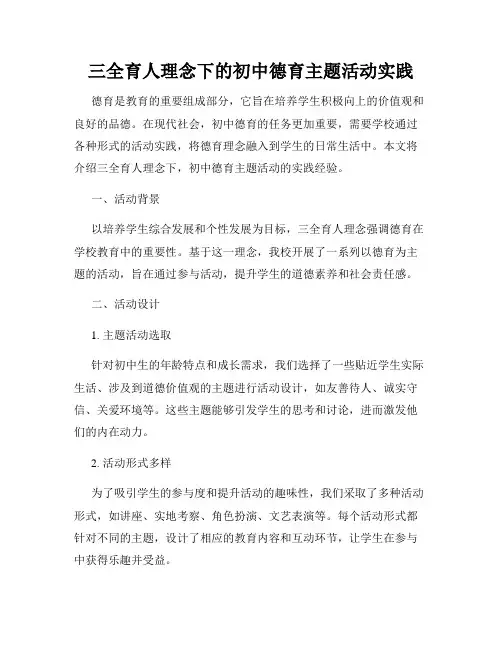 三全育人理念下的初中德育主题活动实践

德育是教育的重要组成部分，它旨在培养学生积极向上的价值观和良好的品德。在现代社会，初中德育的任务更加重要，需要学校通过各种形式的活动实践，将德育理念融入到学生的日常生活中。本文将介绍三全育人理念下，初中德育主题活动的实践经验。

一、活动背景

以培养学生综合发展和个性发展为目标，三全育人理念强调德育在学校教育中的重要性。基于这一理念，我校开展了一系列以德育为主题的活动，旨在通过参与活动，提升学生的道德素养和社会责任感。

二、活动设计

1. 主题活动选取

针对初中生的年龄特点和成长需求，我们选择了一些贴近学生实际生活、涉及到道德价值观的主题进行活动设计，如友善待人、诚实守信、关爱环境等。这些主题能够引发学生的思考和讨论，进而激发他们的内在动力。

2. 活动形式多样

为了吸引学生的参与度和提升活动的趣味性，我们采取了多种活动形式，如讲座、实地考察、角色扮演、文艺表演等。每个活动形式都针对不同的主题，设计了相应的教育内容和互动环节，让学生在参与中获得乐趣并受益。